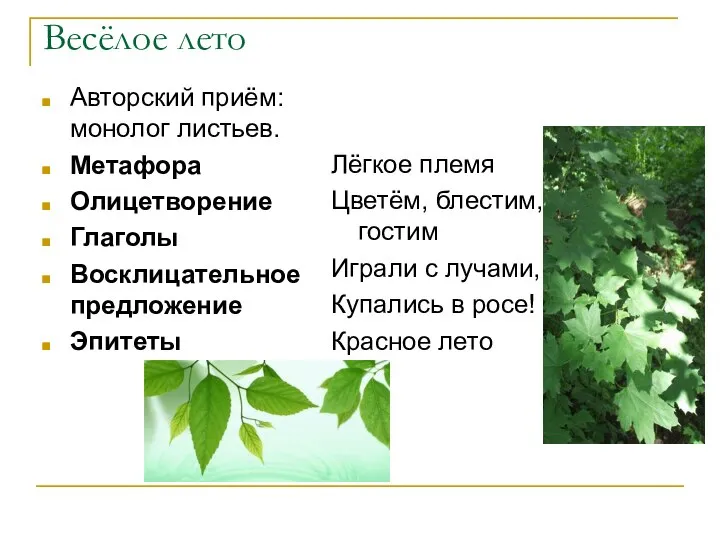 Весёлое лето

Авторский приём: монолог листьев.

Метафора

Олицетворение

Глаголы

Восклицательное предложение

Эпитеты

Лёгкое племя

Цветём, блестим, гостим

Играли с лучами,

Купались в росе!

Красное лето